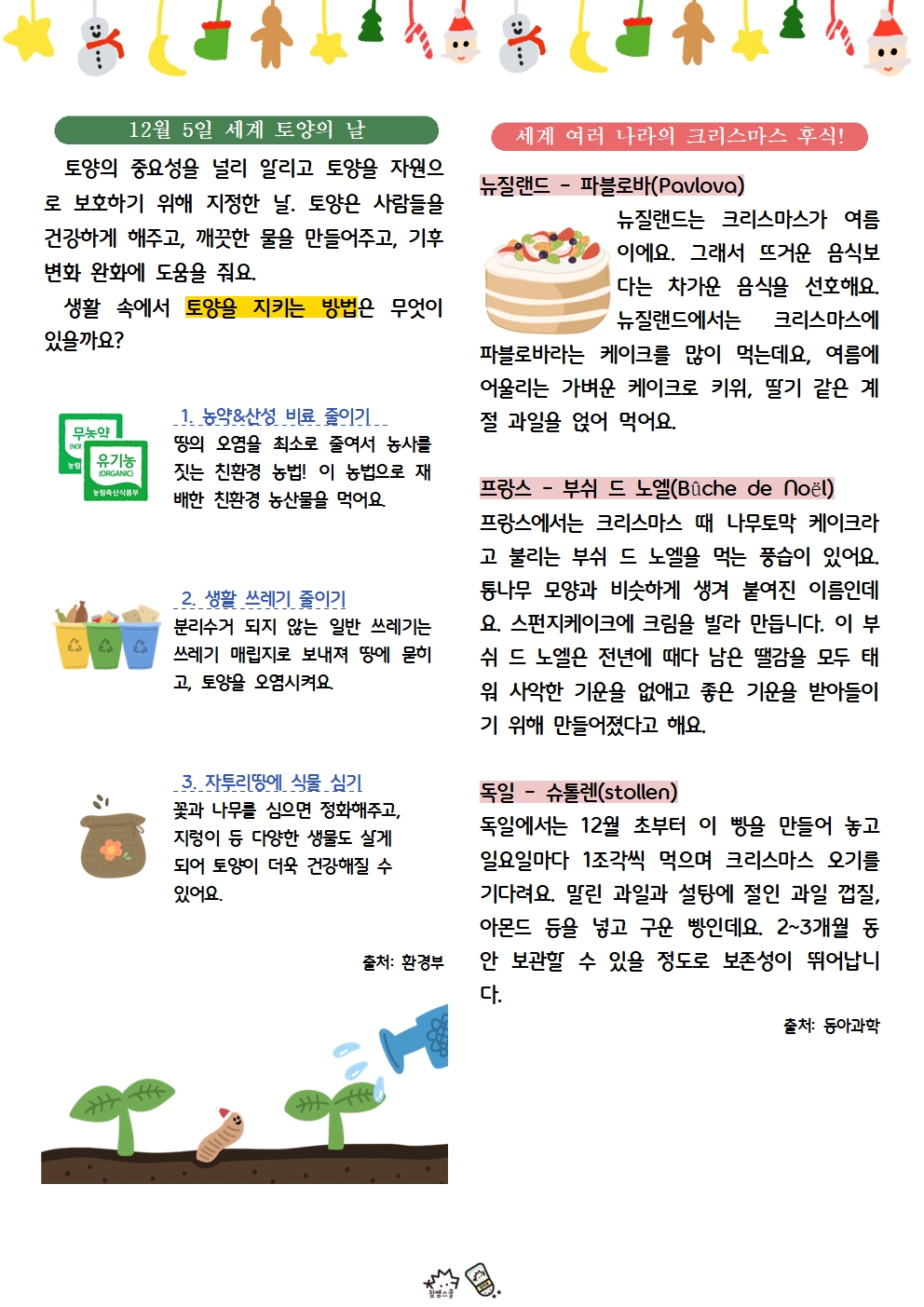 12월 5일 세계 토양의 날

토양의 중요성을 널리 알리고 토양을 자원으로 보호하기 위해 지정한 날. 토양은 사람들을 건강하게 해주고, 깨끗한 물을 만들어주고, 기후 변화 완화에 도움을 줘요.

생활 속에서 토양을 지키는 방법은 무엇이 있을까요?

무농약
유기농 (ORGANIC)
농림축산식품부

1. 농약&산성 비료 줄이기
땅의 오염을 최소로 줄여서 농사를 짓는 친환경 농법! 이 농법으로 재배한 친환경 농산물을 먹어요.

2. 생활 쓰레기 줄이기
분리수거 되지 않는 일반 쓰레기는 쓰레기 매립지로 보내져 땅에 묻히고, 토양을 오염시켜요.

3. 자투리땅에 식물 심기
꽃과 나무를 심으면 정화해주고, 지렁이 등 다양한 생물도 살게 되어 토양이 더욱 건강해질 수 있어요.

출처: 환경부

세계 여러 나라의 크리스마스 후식!

뉴질랜드 - 파블로바(Pavlova)
뉴질랜드는 크리스마스가 여름이에요. 그래서 뜨거운 음식보다는 차가운 음식을 선호해요. 뉴질랜드에서는 크리스마스에 파블로바라는 케이크를 많이 먹는데요, 여름에 어울리는 가벼운 케이크로 키위, 딸기 같은 계절 과일을 얹어 먹어요.

프랑스 - 부쉬 드 노엘(Bûche de Noël)
프랑스에서는 크리스마스 때 나무토막 케이크라고 불리는 부쉬 드 노엘을 먹는 풍습이 있어요. 통나무 모양과 비슷하게 생겨 붙여진 이름인데요. 스펀지케이크에 크림을 발라 만듭니다. 이 부쉬 드 노엘은 전년에 때다 남은 땔감을 모두 태워 사악한 기운을 없애고 좋은 기운을 받아들이기 위해 만들어졌다고 해요.

독일 - 슈톨렌(stollen)
독일에서는 12월 초부터 이 빵을 만들어 놓고 일요일마다 1조각씩 먹으며 크리스마스 오기를 기다려요. 말린 과일과 설탕에 절인 과일 껍질, 아몬드 등을 넣고 구운 빵인데요. 2~3개월 동안 보관할 수 있을 정도로 보존성이 뛰어납니다.

출처: 동아과학

참쌤스쿨